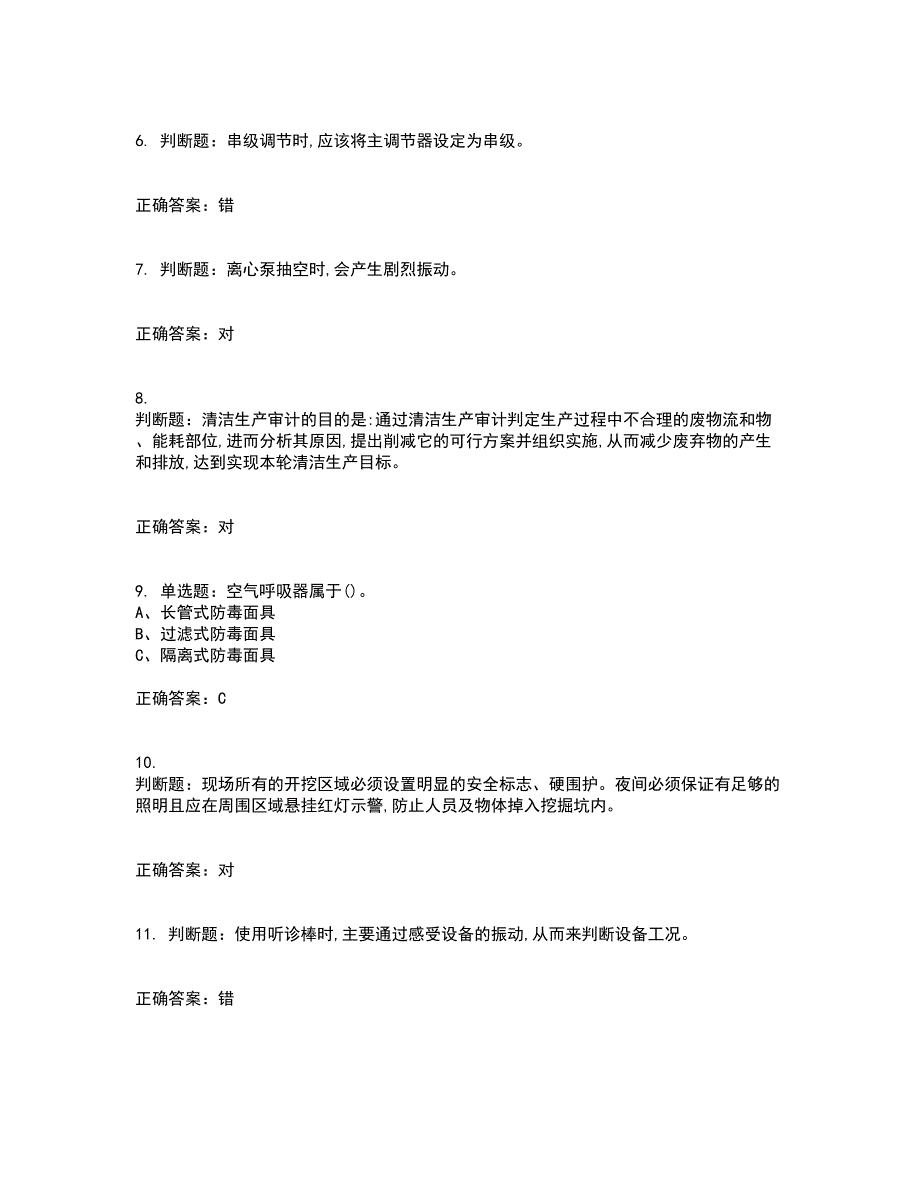 6. 判断题：串级调节时,应该将主调节器设定为串级。

正确答案：错

7. 判断题：离心泵抽空时,会产生剧烈振动。

正确答案：对

8.
判断题：清洁生产审计的目的是:通过清洁生产审计判定生产过程中不合理的废物流和物、能耗部位,进而分析其原因,提出削减它的可行方案并组织实施,从而减少废弃物的产生和排放,达到实现本轮清洁生产目标。

正确答案：对

9. 单选题：空气呼吸器属于()。
A、长管式防毒面具
B、过滤式防毒面具
C、隔离式防毒面具

正确答案：C

10.
判断题：现场所有的开挖区域必须设置明显的安全标志、硬围护。夜间必须保证有足够的照明且应在周围区域悬挂红灯示警,防止人员及物体掉入挖掘坑内。

正确答案：对

11. 判断题：使用听诊棒时,主要通过感受设备的振动,从而来判断设备工况。

正确答案：错